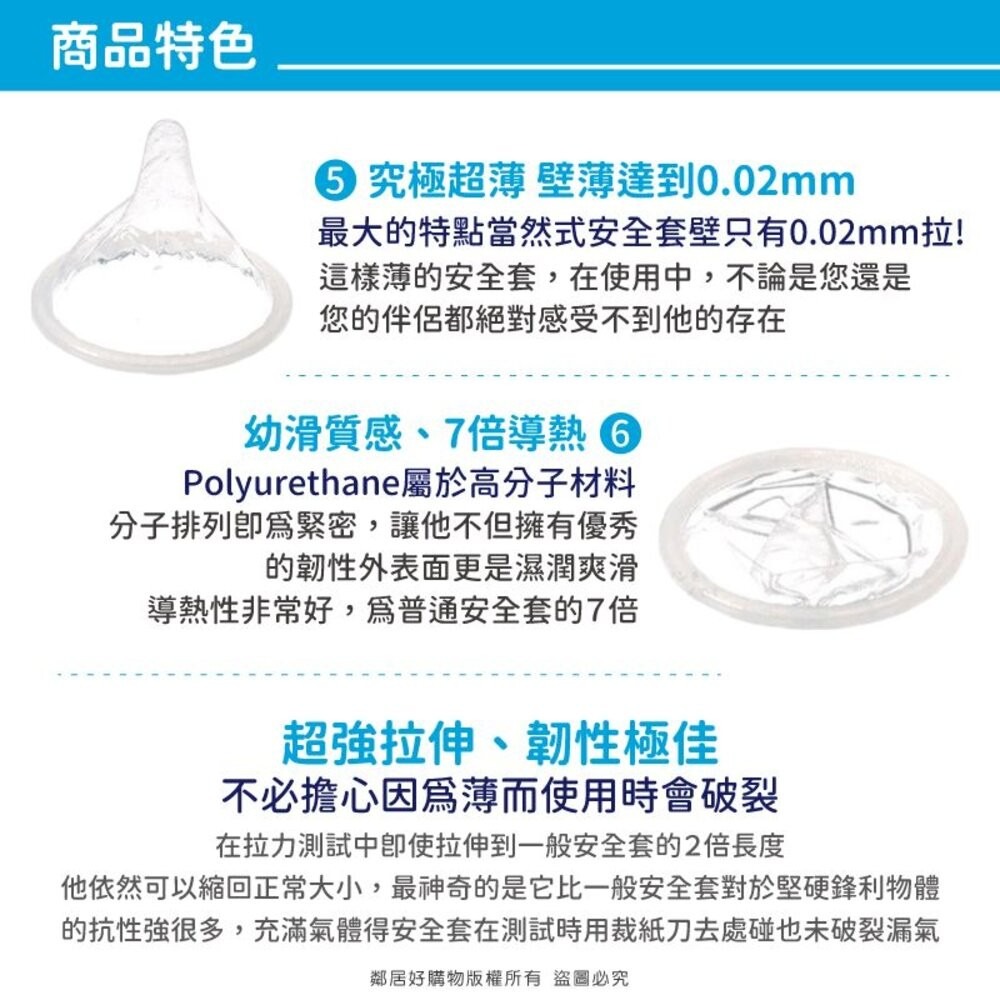 商品特色

⑤ 究極超薄 壁薄達到0.02mm

最大的特點當然式安全套壁只有0.02mm拉!

這樣薄的安全套，在使用中，不論是您還是

您的伴侶都絕對感受不到他的存在

幼滑質感、7倍導熱 ⑥

Polyurethane屬於高分子材料

分子排列即爲緊密，讓他不但擁有優秀

的韌性外表面更是濕潤爽滑

導熱性非常好，爲普通安全套的7倍

超強拉伸、韌性極佳

不必擔心因爲薄而使用時會破裂

在拉力測試中即使拉伸到一般安全套的2倍長度

他依然可以縮回正常大小，最神奇的是它比一般安全套對於堅硬鋒利物體

的抗性強很多，充滿氣體得安全套在測試時用裁紙刀去處碰也未破裂漏氣

鄰居好購物版權所有 盜圖必究